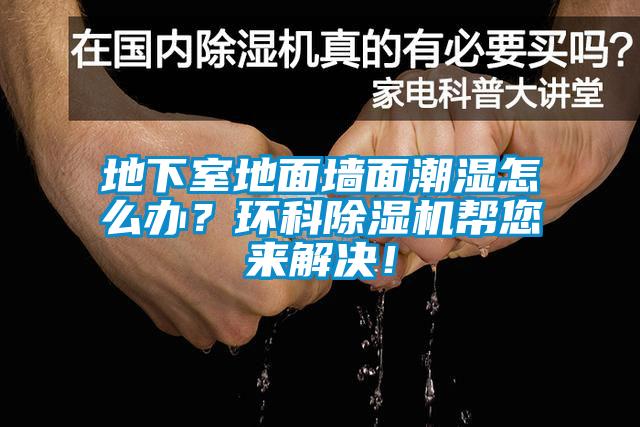 在国内除湿机真的有必要买吗？
家电科普大讲堂

地下室地面墙面潮湿怎么办？环科除湿机帮您来解决！